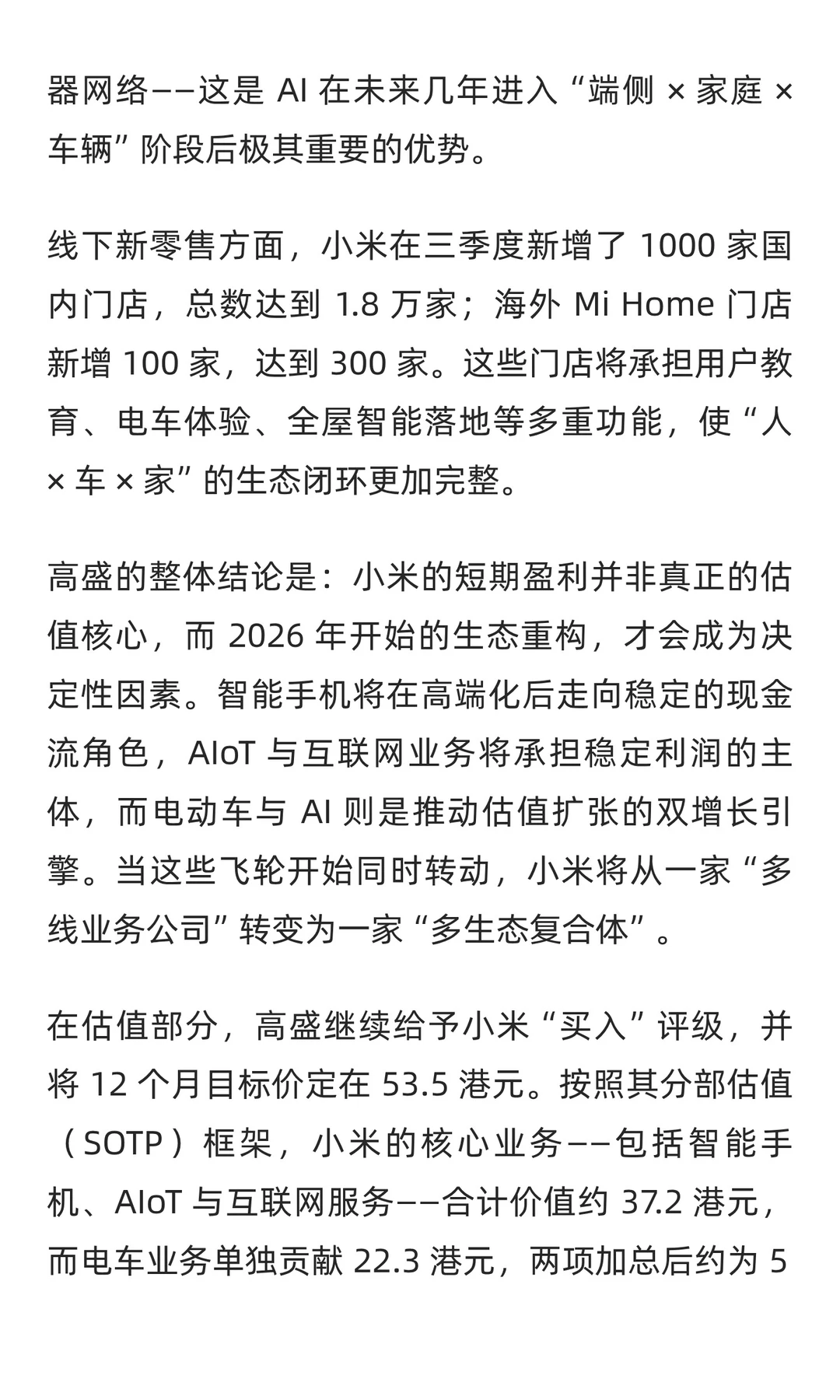 器网络——这是 AI 在未来几年进入“端侧 × 家庭 × 车辆”阶段后极其重要的优势。

线下新零售方面，小米在三季度新增了 1000 家国内门店，总数达到 1.8 万家；海外 Mi Home 门店新增 100 家，达到 300 家。这些门店将承担用户教育、电车体验、全屋智能落地等多重功能，使“人 × 车 × 家”的生态闭环更加完整。

高盛的整体结论是：小米的短期盈利并非真正的估值核心，而 2026 年开始的生态重构，才会成为决定性因素。智能手机将在高端化后走向稳定的现金流角色，AIoT 与互联网业务将承担稳定利润的主体，而电动车与 AI 则是推动估值扩张的双增长引擎。当这些飞轮开始同时转动，小米将从一家“多线业务公司”转变为一家“多生态复合体”。

在估值部分，高盛继续给予小米“买入”评级，并将 12 个月目标价定在 53.5 港元。按照其分部估值（SOTP）框架，小米的核心业务——包括智能手机、AIoT 与互联网服务——合计价值约 37.2 港元，而电车业务单独贡献 22.3 港元，两项加总后约为 5